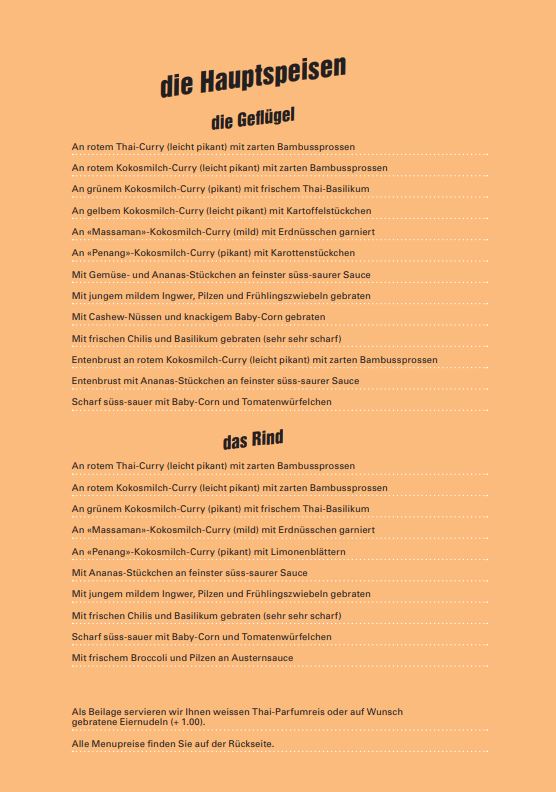 die Hauptspeisen

die Geflügel

An rotem Thai-Curry (leicht pikant) mit zarten Bambussprossen

An rotem Kokosmilch-Curry (leicht pikant) mit zarten Bambussprossen

An grünem Kokosmilch-Curry (pikant) mit frischem Thai-Basilikum

An gelbem Kokosmilch-Curry (leicht pikant) mit Kartoffelstückchen

An «Massaman»-Kokosmilch-Curry (mild) mit Erdnüsschen garniert

An «Penang»-Kokosmilch-Curry (pikant) mit Karottenstückchen

Mit Gemüse- und Ananas-Stückchen an feinster süss-saurer Sauce

Mit jungem mildem Ingwer, Pilzen und Frühlingszwiebeln gebraten

Mit Cashew-Nüssen und knackigem Baby-Corn gebraten

Mit frischen Chilis und Basilikum gebraten (sehr sehr scharf)

Entenbrust an rotem Kokosmilch-Curry (leicht pikant) mit zarten Bambussprossen

Entenbrust mit Ananas-Stückchen an feinster süss-saurer Sauce

Scharf süss-sauer mit Baby-Corn und Tomatenwürfelchen

das Rind

An rotem Thai-Curry (leicht pikant) mit zarten Bambussprossen

An rotem Kokosmilch-Curry (leicht pikant) mit zarten Bambussprossen

An grünem Kokosmilch-Curry (pikant) mit frischem Thai-Basilikum

An «Massaman»-Kokosmilch-Curry (mild) mit Erdnüsschen garniert

An «Penang»-Kokosmilch-Curry (pikant) mit Limonenblättern

Mit Ananas-Stückchen an feinster süss-saurer Sauce

Mit jungem mildem Ingwer, Pilzen und Frühlingszwiebeln gebraten

Mit frischen Chilis und Basilikum gebraten (sehr sehr scharf)

Scharf süss-sauer mit Baby-Corn und Tomatenwürfelchen

Mit frischem Broccoli und Pilzen an Austernsauce

Als Beilage servieren wir Ihnen weissen Thai-Parfumreis oder auf Wunsch gebratene Eiernudeln (+ 1.00).

Alle Menupreise finden Sie auf der Rückseite.